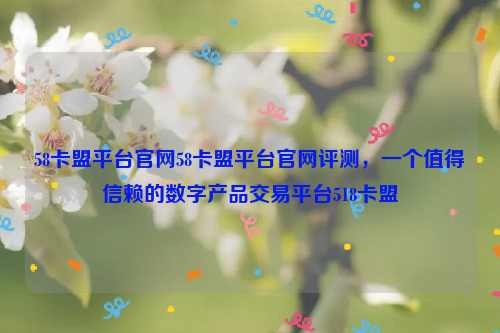 58卡盟平台官网58卡盟平台官网评测，一个值得信赖的数字产品交易平台518卡盟